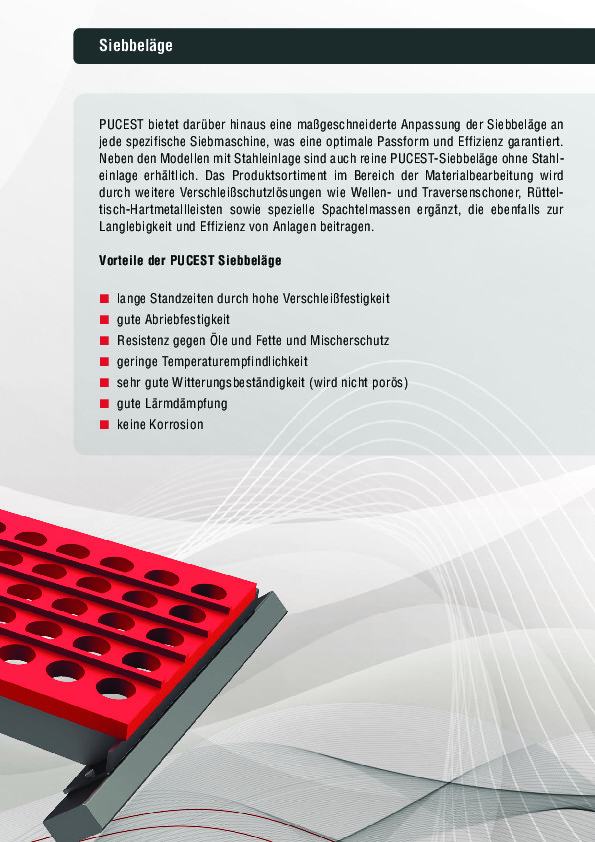 Siebbeläge

PUCEST bietet darüber hinaus eine maßgeschneiderte Anpassung der Siebbeläge an jede spezifische Siebmaschine, was eine optimale Passform und Effizienz garantiert. Neben den Modellen mit Stahleinlage sind auch reine PUCEST-Siebbeläge ohne Stahleinlage erhältlich. Das Produktsortiment im Bereich der Materialbearbeitung wird durch weitere Verschleißschutzlösungen wie Wellen- und Traversenschoner, Rütteltisch-Hartmetallleisten sowie spezielle Spachtelmassen ergänzt, die ebenfalls zur Langlebigkeit und Effizienz von Anlagen beitragen.

Vorteile der PUCEST Siebbeläge

lange Standzeiten durch hohe Verschleißfestigkeit
gute Abriebfestigkeit
Resistenz gegen Öle und Fette und Mischerschutz
geringe Temperaturempfindlichkeit
sehr gute Witterungsbeständigkeit (wird nicht porös)
gute Lärmdämpfung
keine Korrosion